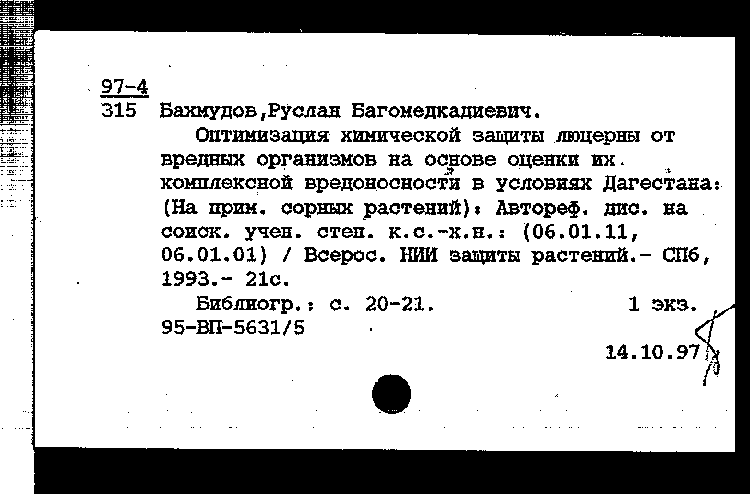 97-4
315 Бахмудов,Руслан Багомедкадиевич.

Оптимизация химической защиты люцерны от вредных организмов на основе оценки их комплексной вредоносности в условиях Дагестана: (На прим. сорных растений): Автореф. дис. на соиск. учен. степ. к.с.-х.н.: (06.01.11, 06.01.01) / Всерос. НИИ защиты растений.- СПб, 1993.- 21с.

Библиогр.: с. 20-21. 1 экз.
95-ВП-5631/5

14.10.97